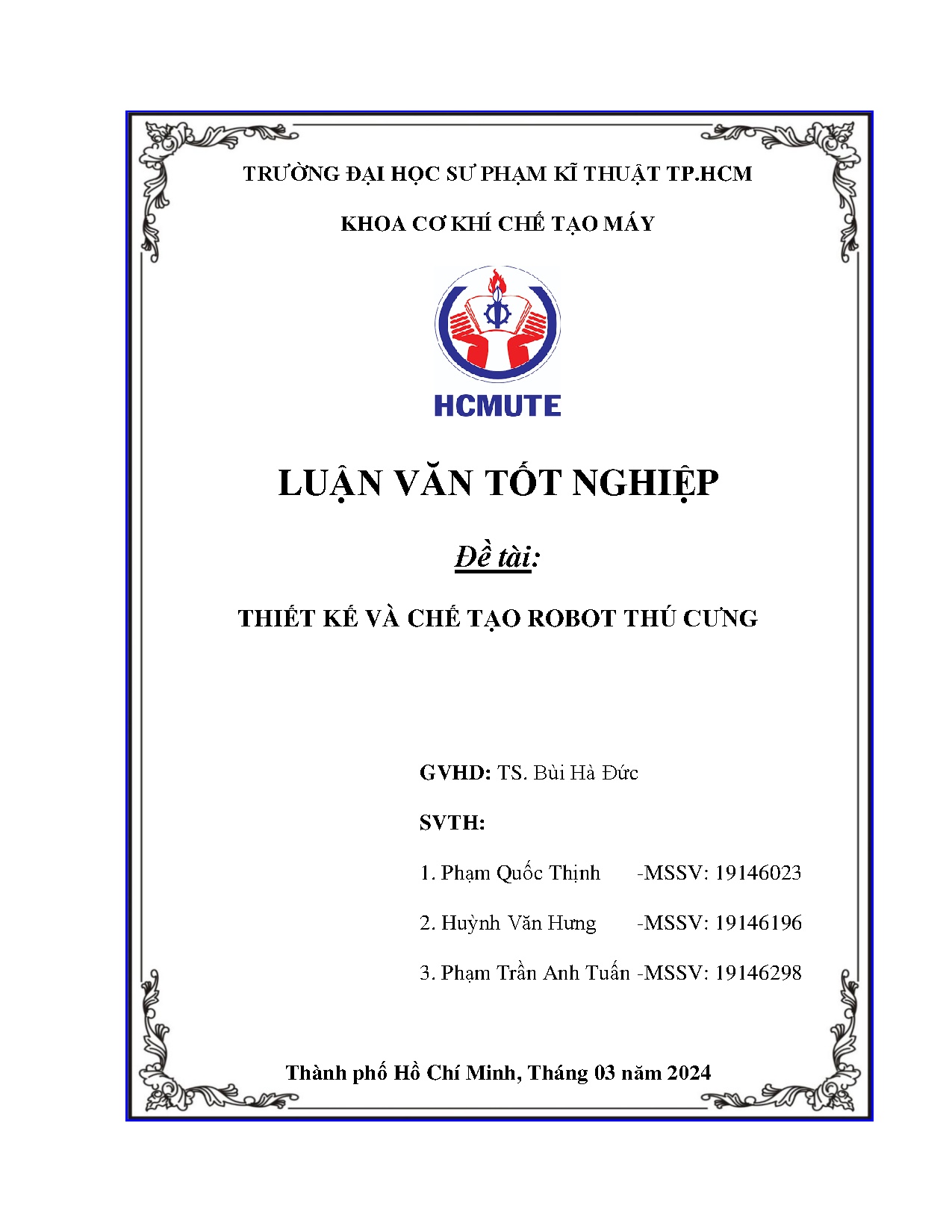 TRƯỜNG ĐẠI HỌC SƯ PHẠM KĨ THUẬT TP.HCM

KHOA CƠ KHÍ CHẾ TẠO MÁY

HCMUTE

LUẬN VĂN TỐT NGHIỆP

Đề tài:

THIẾT KẾ VÀ CHẾ TẠO ROBOT THÚ CƯNG

GVHD: TS. Bùi Hà Đức

SVTH:

1. Phạm Quốc Thịnh -MSSV: 19146023

2. Huỳnh Văn Hưng -MSSV: 19146196

3. Phạm Trần Anh Tuấn -MSSV: 19146298

Thành phố Hồ Chí Minh, Tháng 03 năm 2024